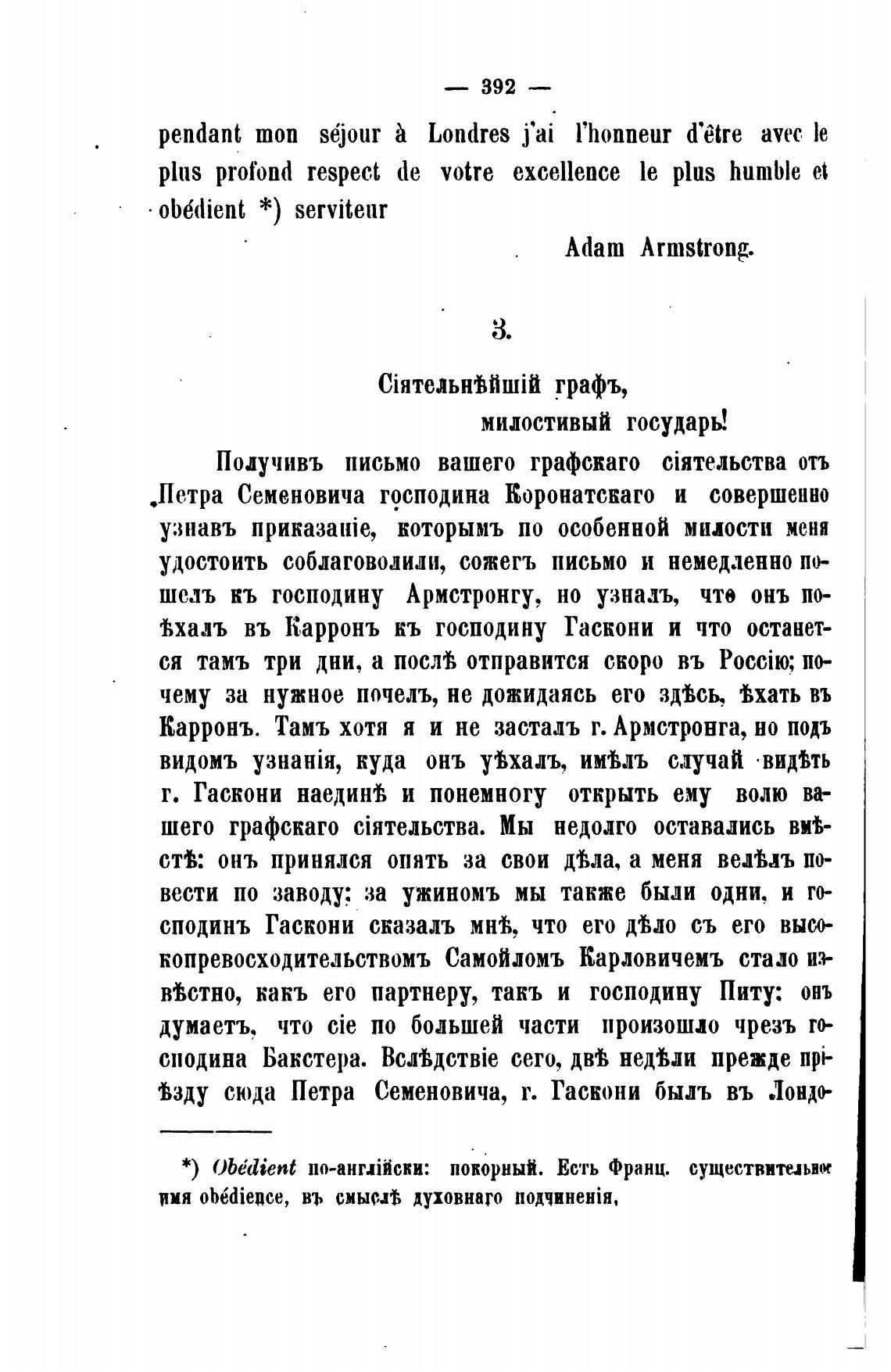 — 392 —

pendant mon séjour à Londres j'ai l'honneur d'être avec le plus profond respect de votre excellence le plus humble et obédient *) serviteur

Adam Armstrong.

3.

Сіятельнѣйшій графъ,
милостивый государь!

Получивъ письмо вашего графскаго сіятельства отъ Петра Семеновича господина Коронатскаго и совершенно узнавъ приказаніе, которымъ по особенной милости меня удостоить соблаговолили, сожегъ письмо и немедленно пошелъ къ господину Армстронгу, но узналъ, что онъ поѣхалъ въ Карронъ къ господину Гаскони и что останется тамъ три дни, а послѣ отправится скоро въ Россію; почему за нужное почелъ, не дожидаясь его здѣсь, ѣхать въ Карронъ. Тамъ хотя я и не засталъ г. Армстронга, но подъ видомъ узнанія, куда онъ уѣхалъ, имѣлъ случай видѣть г. Гаскони наединѣ и понемногу открыть ему волю вашего графскаго сіятельства. Мы недолго оставались вмѣстѣ: онъ принялся опять за свои дѣла, а меня велѣлъ повести по заводу; за ужиномъ мы также были одни, и господинъ Гаскони сказалъ мнѣ, что его дѣло съ его высокопревосходительствомъ Самойломъ Карловичемъ стало извѣстно, какъ его партнеру, такъ и господину Питу: онъ думаетъ, что сіе по большей части произошло чрезъ господина Бакстера. Вслѣдствіе сего, двѣ недѣли прежде пріѣзду сюда Петра Семеновича, г. Гаскони былъ въ Лондо-

*) Obédient по-англійски: покорный. Есть Франц. существительное имя obédience, въ смыслѣ духовнаго подчиненія.